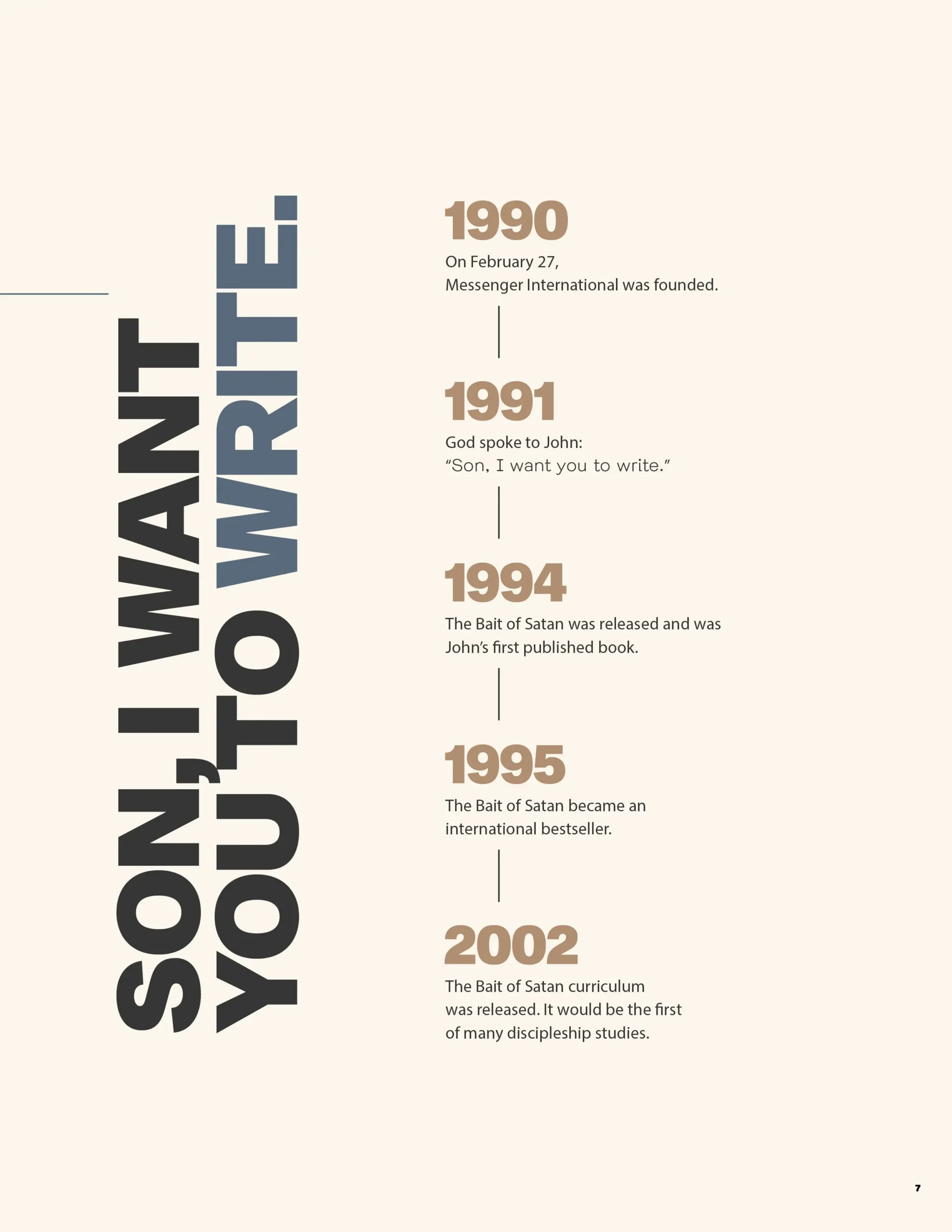 SON, I WANT YOU TO WRITE.

1990
On February 27, Messenger International was founded.

1991
God spoke to John: "Son, I want you to write."

1994
The Bait of Satan was released and was John's first published book.

1995
The Bait of Satan became an international bestseller.

2002
The Bait of Satan curriculum was released. It would be the first of many discipleship studies.

7